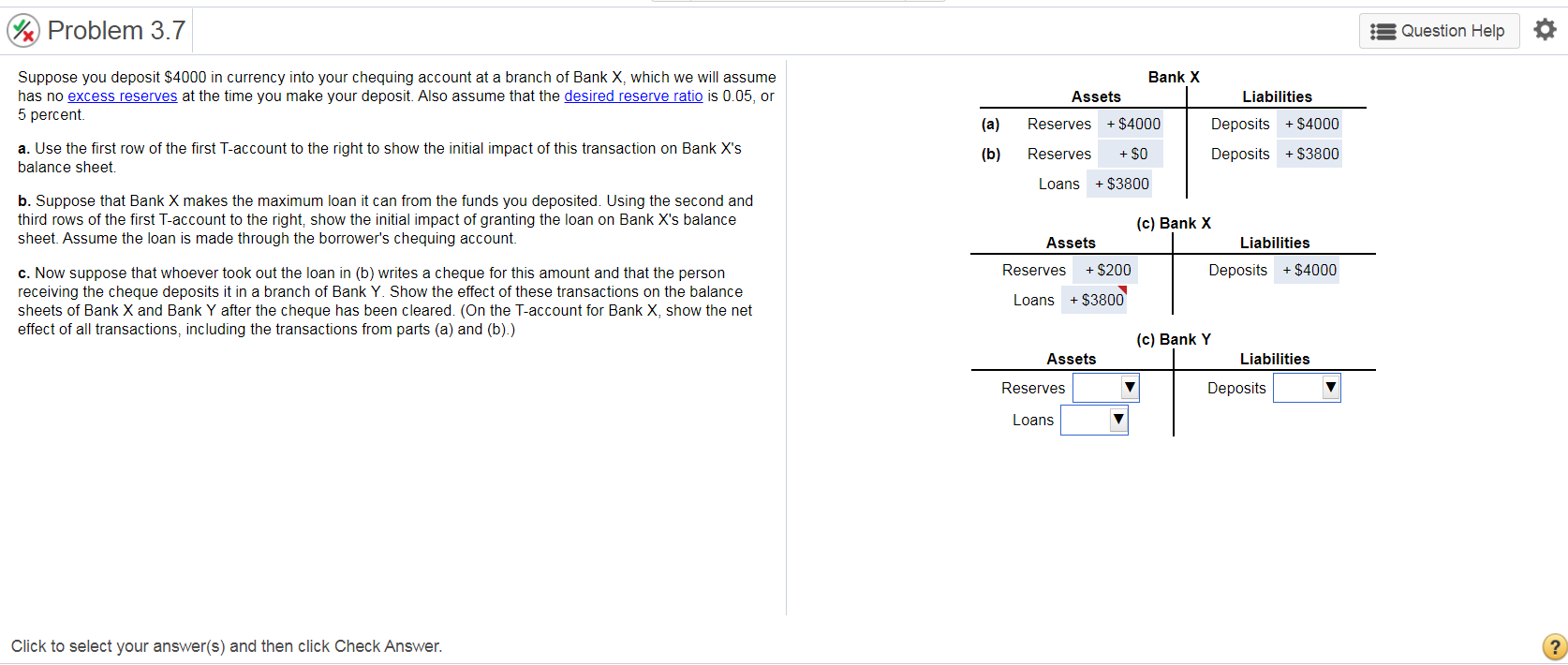 Problem 3.7

Question Help

Suppose you deposit $4000 in currency into your chequing account at a branch of Bank X, which we will assume has no excess reserves at the time you make your deposit. Also assume that the desired reserve ratio is 0.05, or 5 percent.

a. Use the first row of the first T-account to the right to show the initial impact of this transaction on Bank X's balance sheet.

b. Suppose that Bank X makes the maximum loan it can from the funds you deposited. Using the second and third rows of the first T-account to the right, show the initial impact of granting the loan on Bank X's balance sheet. Assume the loan is made through the borrower's chequing account.

c. Now suppose that whoever took out the loan in (b) writes a cheque for this amount and that the person receiving the cheque deposits it in a branch of Bank Y. Show the effect of these transactions on the balance sheets of Bank X and Bank Y after the cheque has been cleared. (On the T-account for Bank X, show the net effect of all transactions, including the transactions from parts (a) and (b).)

Bank X

| | Assets | | Liabilities | |
|---|---|---|---|---|
| (a) | Reserves | + $4000 | Deposits | + $4000 |
| (b) | Reserves | + $0 | Deposits | + $3800 |
| | Loans | + $3800 | | |

(c) Bank X

| Assets | | Liabilities | |
|---|---|---|---|
| Reserves | + $200 | Deposits | + $4000 |
| Loans | + $3800 | | |

(c) Bank Y

| Assets | | Liabilities | |
|---|---|---|---|
| Reserves | | Deposits | |
| Loans | | | |

Click to select your answer(s) and then click Check Answer.

?